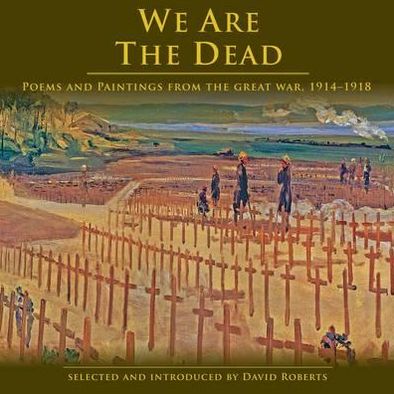 WE ARE THE DEAD

POEMS AND PAINTINGS FROM THE GREAT WAR, 1914–1918

SELECTED AND INTRODUCED BY DAVID ROBERTS